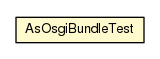 AsOsgiBundleTest